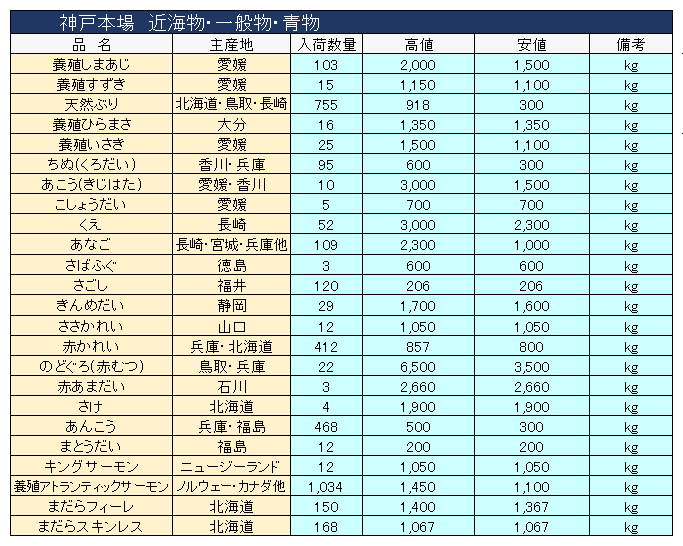 神戸本場　近海物・一般物・青物

| 品　名 | 主産地 | 入荷数量 | 高値 | 安値 | 備考 |
|---|---|---|---|---|---|
| 養殖しまあじ | 愛媛 | 103 | 2,000 | 1,500 | kg |
| 養殖すずき | 愛媛 | 15 | 1,150 | 1,100 | kg |
| 天然ぶり | 北海道・鳥取・長崎 | 755 | 918 | 300 | kg |
| 養殖ひらまさ | 大分 | 16 | 1,350 | 1,350 | kg |
| 養殖いさき | 愛媛 | 25 | 1,500 | 1,100 | kg |
| ちぬ(くろだい) | 香川・兵庫 | 95 | 600 | 300 | kg |
| あこう(きじはた) | 愛媛・香川 | 10 | 3,000 | 1,500 | kg |
| こしょうだい | 愛媛 | 5 | 700 | 700 | kg |
| くえ | 長崎 | 52 | 3,000 | 2,300 | kg |
| あなご | 長崎・宮城・兵庫他 | 109 | 2,300 | 1,000 | kg |
| さばふぐ | 徳島 | 3 | 600 | 600 | kg |
| さごし | 福井 | 120 | 206 | 206 | kg |
| きんめだい | 静岡 | 29 | 1,700 | 1,600 | kg |
| ささかれい | 山口 | 12 | 1,050 | 1,050 | kg |
| 赤かれい | 兵庫・北海道 | 412 | 857 | 800 | kg |
| のどぐろ(赤むつ) | 鳥取・兵庫 | 22 | 6,500 | 3,500 | kg |
| 赤あまだい | 石川 | 3 | 2,660 | 2,660 | kg |
| さけ | 北海道 | 4 | 1,900 | 1,900 | kg |
| あんこう | 兵庫・福島 | 468 | 500 | 300 | kg |
| まとうだい | 福島 | 12 | 200 | 200 | kg |
| キングサーモン | ニュージーランド | 12 | 1,050 | 1,050 | kg |
| 養殖アトランティックサーモン | ノルウェー・カナダ他 | 1,034 | 1,450 | 1,100 | kg |
| まだらフィーレ | 北海道 | 150 | 1,400 | 1,367 | kg |
| まだらスキンレス | 北海道 | 168 | 1,067 | 1,067 | kg |